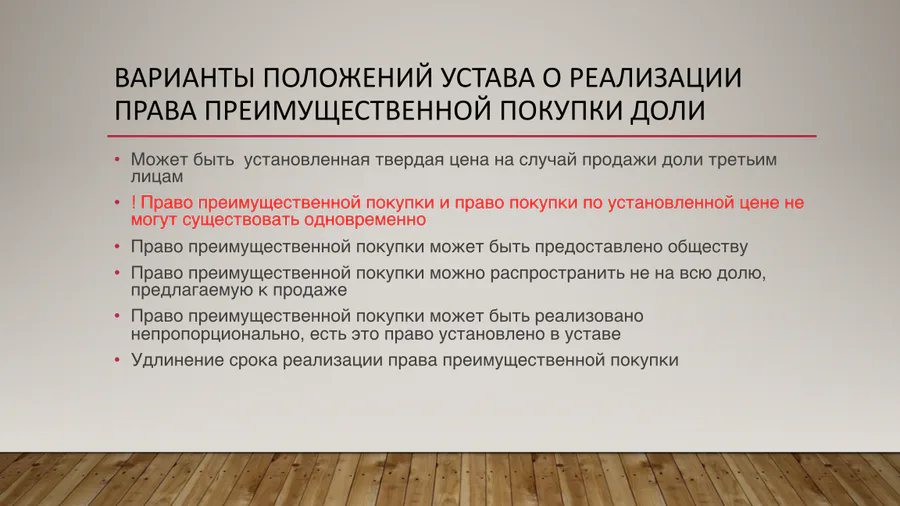 ВАРИАНТЫ ПОЛОЖЕНИЙ УСТАВА О РЕАЛИЗАЦИИ ПРАВА ПРЕИМУЩЕСТВЕННОЙ ПОКУПКИ ДОЛИ

• Может быть установленная твердая цена на случай продажи доли третьим лицам
• ! Право преимущественной покупки и право покупки по установленной цене не могут существовать одновременно
• Право преимущественной покупки может быть предоставлено обществу
• Право преимущественной покупки можно распространить не на всю долю, предлагаемую к продаже
• Право преимущественной покупки может быть реализовано непропорционально, есть это право установлено в уставе
• Удлинение срока реализации права преимущественной покупки